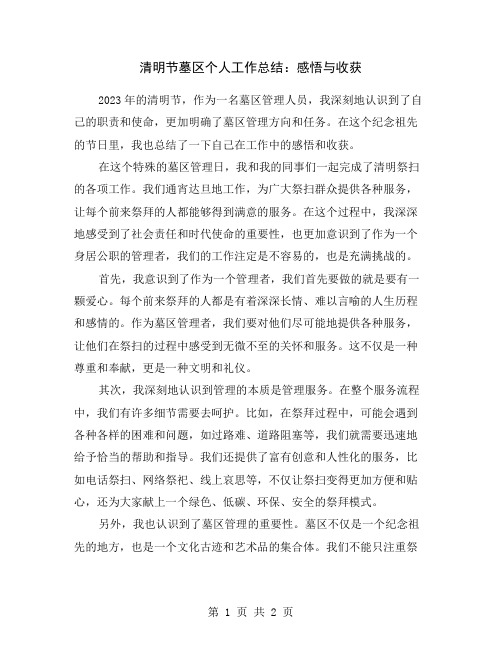 清明节墓区个人工作总结：感悟与收获

2023年的清明节，作为一名墓区管理人员，我深刻地认识到了自己的职责和使命，更加明确了墓区管理方向和任务。在这个纪念祖先的节日里，我也总结了一下自己在工作中的感悟和收获。

在这个特殊的墓区管理日，我和我的同事们一起完成了清明祭扫的各项工作。我们通宵达旦地工作，为广大祭扫群众提供各种服务，让每个前来祭拜的人都能够得到满意的服务。在这个过程中，我深深地感受到了社会责任和时代使命的重要性，也更加意识到了作为一个身居公职的管理者，我们的工作注定是不容易的，也是充满挑战的。

首先，我意识到了作为一个管理者，我们首先要做的就是要有一颗爱心。每个前来祭拜的人都是有着深深长情、难以言喻的人生历程和感情的。作为墓区管理者，我们要对他们尽可能地提供各种服务，让他们在祭扫的过程中感受到无微不至的关怀和服务。这不仅是一种尊重和奉献，更是一种文明和礼仪。

其次，我深刻地认识到管理的本质是管理服务。在整个服务流程中，我们有许多细节需要去呵护。比如，在祭拜过程中，可能会遇到各种各样的困难和问题，如过路难、道路阻塞等，我们就需要迅速地给予恰当的帮助和指导。我们还提供了富有创意和人性化的服务，比如电话祭扫、网络祭祀、线上哀思等，不仅让祭扫变得更加方便和贴心，还为大家献上一个绿色、低碳、环保、安全的祭拜模式。

另外，我也认识到了墓区管理的重要性。墓区不仅是一个纪念祖先的地方，也是一个文化古迹和艺术品的集合体。我们不能只注重祭

第 1 页 共 2 页